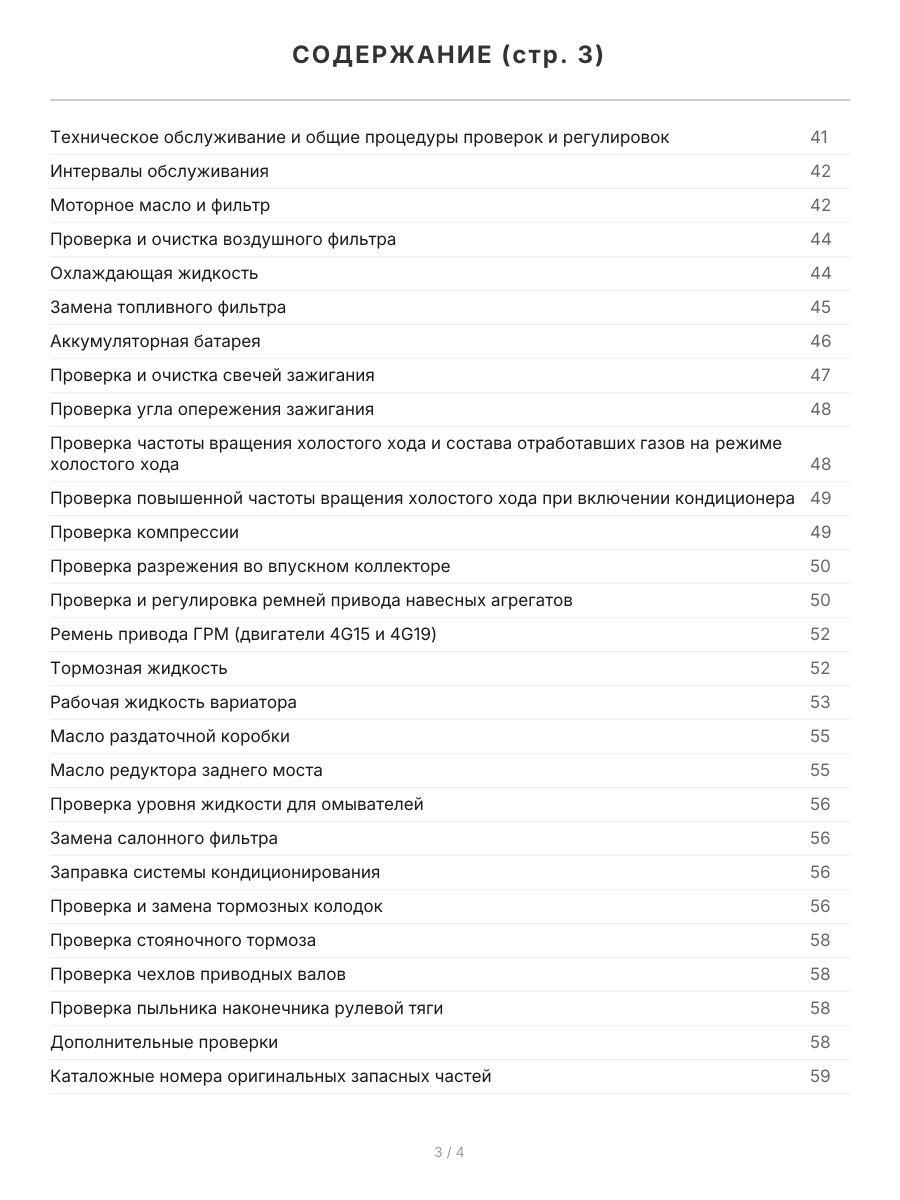 СОДЕРЖАНИЕ (стр. 3)

| | |
|---|---|
| Техническое обслуживание и общие процедуры проверок и регулировок | 41 |
| Интервалы обслуживания | 42 |
| Моторное масло и фильтр | 42 |
| Проверка и очистка воздушного фильтра | 44 |
| Охлаждающая жидкость | 44 |
| Замена топливного фильтра | 45 |
| Аккумуляторная батарея | 46 |
| Проверка и очистка свечей зажигания | 47 |
| Проверка угла опережения зажигания | 48 |
| Проверка частоты вращения холостого хода и состава отработавших газов на режиме холостого хода | 48 |
| Проверка повышенной частоты вращения холостого хода при включении кондиционера | 49 |
| Проверка компрессии | 49 |
| Проверка разрежения во впускном коллекторе | 50 |
| Проверка и регулировка ремней привода навесных агрегатов | 50 |
| Ремень привода ГРМ (двигатели 4G15 и 4G19) | 52 |
| Тормозная жидкость | 52 |
| Рабочая жидкость вариатора | 53 |
| Масло раздаточной коробки | 55 |
| Масло редуктора заднего моста | 55 |
| Проверка уровня жидкости для омывателей | 56 |
| Замена салонного фильтра | 56 |
| Заправка системы кондиционирования | 56 |
| Проверка и замена тормозных колодок | 56 |
| Проверка стояночного тормоза | 58 |
| Проверка чехлов приводных валов | 58 |
| Проверка пыльника наконечника рулевой тяги | 58 |
| Дополнительные проверки | 58 |
| Каталожные номера оригинальных запасных частей | 59 |

3 / 4